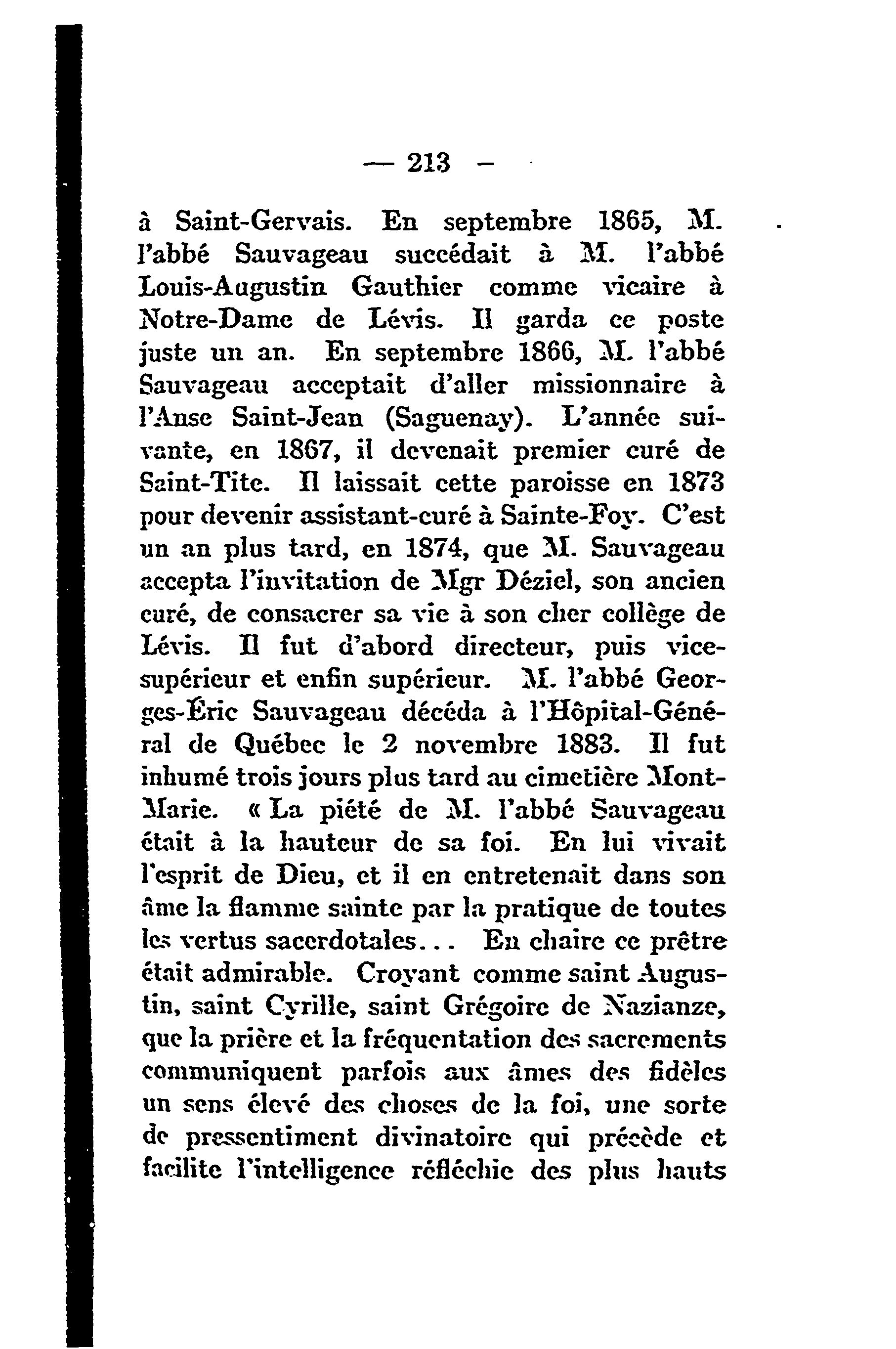 — 213 —

à Saint-Gervais. En septembre 1865, M. l'abbé Sauvageau succédait à M. l'abbé Louis-Augustin Gauthier comme vicaire à Notre-Dame de Lévis. Il garda ce poste juste un an. En septembre 1866, M. l'abbé Sauvageau acceptait d'aller missionnaire à l'Anse Saint-Jean (Saguenay). L'année suivante, en 1867, il devenait premier curé de Saint-Tite. Il laissait cette paroisse en 1873 pour devenir assistant-curé à Sainte-Foy. C'est un an plus tard, en 1874, que M. Sauvageau accepta l'invitation de Mgr Déziel, son ancien curé, de consacrer sa vie à son cher collège de Lévis. Il fut d'abord directeur, puis vice-supérieur et enfin supérieur. M. l'abbé Georges-Éric Sauvageau décéda à l'Hôpital-Général de Québec le 2 novembre 1883. Il fut inhumé trois jours plus tard au cimetière Mont-Marie. « La piété de M. l'abbé Sauvageau était à la hauteur de sa foi. En lui vivait l'esprit de Dieu, et il en entretenait dans son âme la flamme sainte par la pratique de toutes les vertus sacerdotales... En chaire ce prêtre était admirable. Croyant comme saint Augustin, saint Cyrille, saint Grégoire de Nazianze, que la prière et la fréquentation des sacrements communiquent parfois aux âmes des fidèles un sens élevé des choses de la foi, une sorte de pressentiment divinatoire qui précède et facilite l'intelligence réfléchie des plus hauts